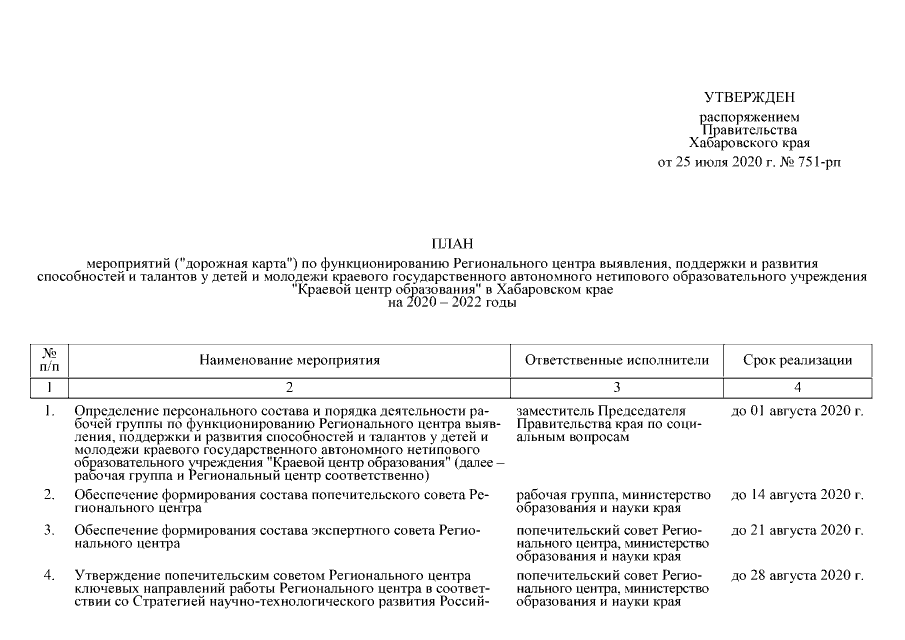 УТВЕРЖДЕН
распоряжением
Правительства
Хабаровского края
от 25 июля 2020 г. № 751-рп

ПЛАН
мероприятий ("дорожная карта") по функционированию Регионального центра выявления, поддержки и развития способностей и талантов у детей и молодежи краевого государственного автономного нетипового образовательного учреждения "Краевой центр образования" в Хабаровском крае
на 2020 – 2022 годы

| № п/п | Наименование мероприятия | Ответственные исполнители | Срок реализации |
|---|---|---|---|
| 1 | 2 | 3 | 4 |
| 1. | Определение персонального состава и порядка деятельности рабочей группы по функционированию Регионального центра выявления, поддержки и развития способностей и талантов у детей и молодежи краевого государственного автономного нетипового образовательного учреждения "Краевой центр образования" (далее – рабочая группа и Региональный центр соответственно) | заместитель Председателя Правительства края по социальным вопросам | до 01 августа 2020 г. |
| 2. | Обеспечение формирования состава попечительского совета Регионального центра | рабочая группа, министерство образования и науки края | до 14 августа 2020 г. |
| 3. | Обеспечение формирования состава экспертного совета Регионального центра | попечительский совет Регионального центра, министерство образования и науки края | до 21 августа 2020 г. |
| 4. | Утверждение попечительским советом Регионального центра ключевых направлений работы Регионального центра в соответствии со Стратегией научно-технологического развития Россий- | попечительский совет Регионального центра, министерство образования и науки края | до 28 августа 2020 г. |